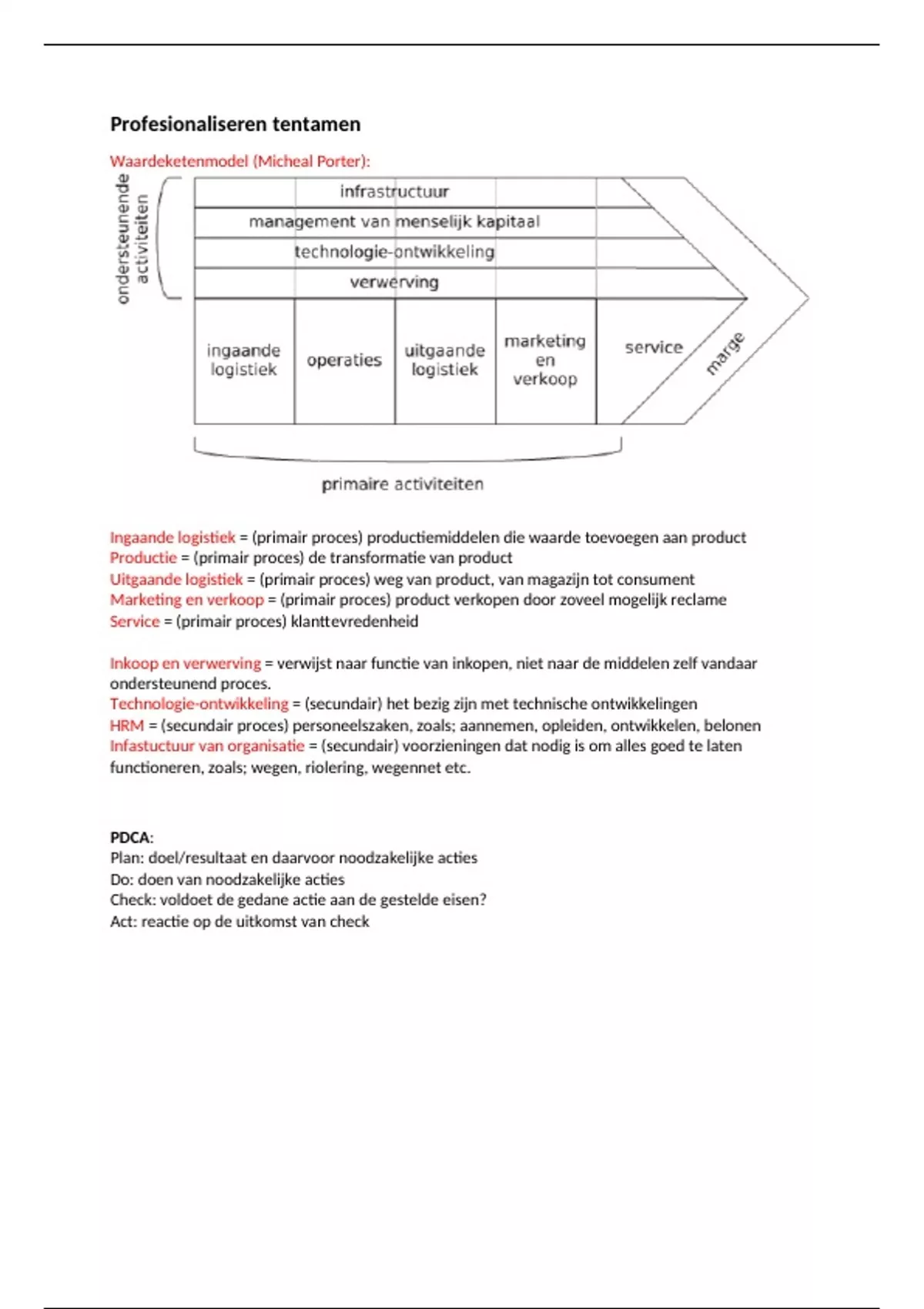 Profesionaliseren tentamen

Waardeketenmodel (Micheal Porter):

ondersteunende activiteiten

infrastructuur
management van menselijk kapitaal
technologie-ontwikkeling
verwerving

ingaande logistiek
operaties
uitgaande logistiek
marketing en verkoop
service
marge

primaire activiteiten

Ingaande logistiek = (primair proces) productiemiddelen die waarde toevoegen aan product
Productie = (primair proces) de transformatie van product
Uitgaande logistiek = (primair proces) weg van product, van magazijn tot consument
Marketing en verkoop = (primair proces) product verkopen door zoveel mogelijk reclame
Service = (primair proces) klanttevredenheid

Inkoop en verwerving = verwijst naar functie van inkopen, niet naar de middelen zelf vandaar ondersteunend proces.
Technologie-ontwikkeling = (secundair) het bezig zijn met technische ontwikkelingen
HRM = (secundair proces) personeelszaken, zoals; aannemen, opleiden, ontwikkelen, belonen
Infastuctuur van organisatie = (secundair) voorzieningen dat nodig is om alles goed te laten functioneren, zoals; wegen, riolering, wegennet etc.

PDCA:
Plan: doel/resultaat en daarvoor noodzakelijke acties
Do: doen van noodzakelijke acties
Check: voldoet de gedane actie aan de gestelde eisen?
Act: reactie op de uitkomst van check